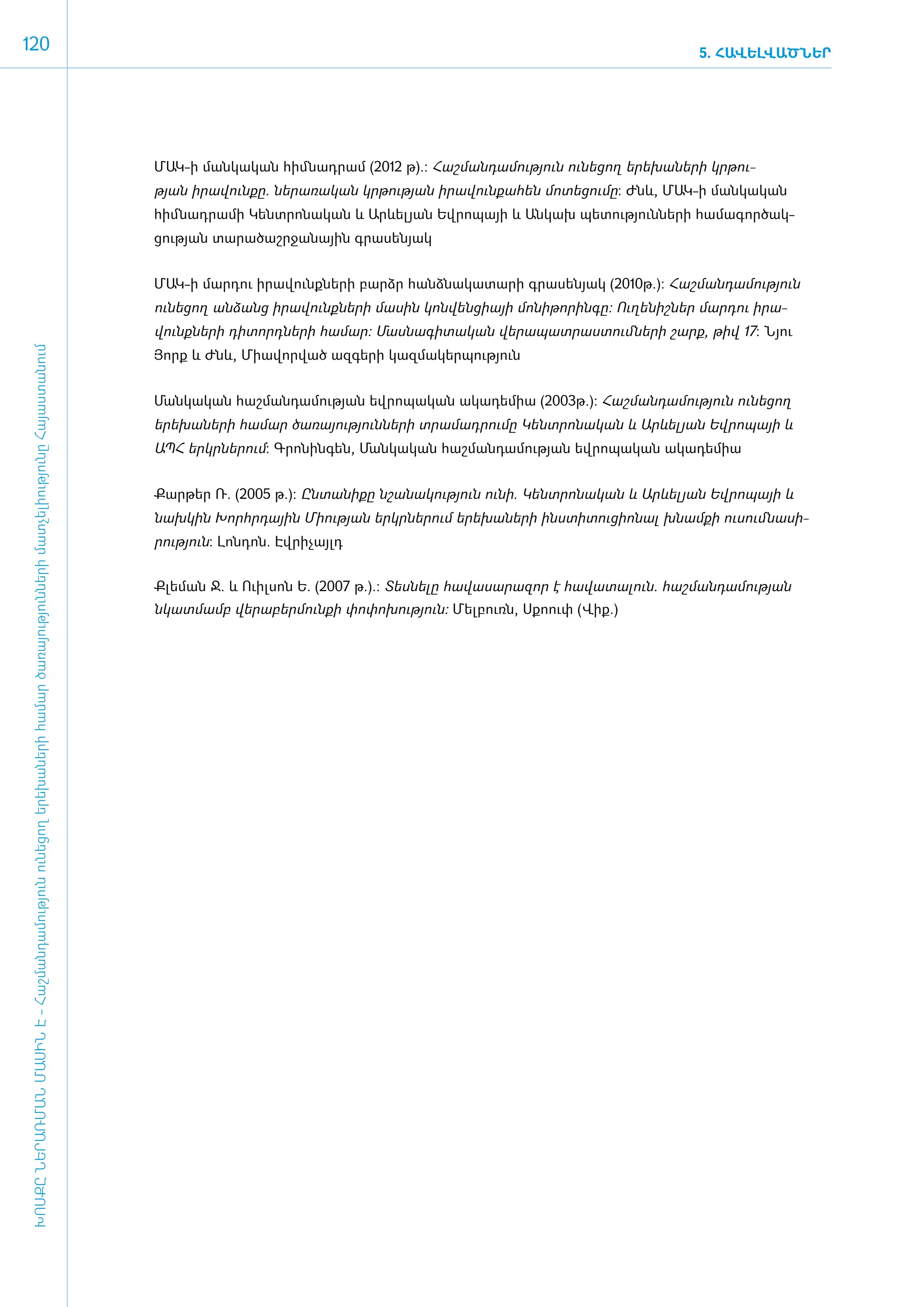 120

5. ՀԱՎԵԼՎԱԾՆԵՐ

ՄԱԿ-ի մանկական հիմնադրամ (2012 թ).: Հաշմանդամություն ունեցող երեխաների կրթության իրավունքը. ներառական կրթության իրավունքահեն մոտեցումը: Ժնև, ՄԱԿ-ի մանկական հիմնադրամի Կենտրոնական և Արևելյան Եվրոպայի և Անկախ պետությունների համագործակցության տարածաշրջանային գրասենյակ

ՄԱԿ-ի մարդու իրավունքների բարձր հանձնակատարի գրասենյակ (2010թ.): Հաշմանդամություն ունեցող անձանց իրավունքների մասին կոնվենցիայի մոնիթորինգը: Ուղենիշներ մարդու իրավունքների դիտորդների համար: Մասնագիտական վերապատրաստումների շարք, թիվ 17: Նյու Յորք և Ժնև, Միավորված ազգերի կազմակերպություն

Մանկական հաշմանդամության եվրոպական ակադեմիա (2003թ.): Հաշմանդամություն ունեցող երեխաների համար ծառայությունների տրամադրումը Կենտրոնական և Արևելյան Եվրոպայի և ԱՊՀ երկրներում: Գրոնինգեն, Մանկական հաշմանդամության եվրոպական ակադեմիա

Քարթեր Ռ. (2005 թ.): Ընտանիքը նշանակություն ունի. Կենտրոնական և Արևելյան Եվրոպայի և նախկին Խորհրդային Միության երկրներում երեխաների ինստիտուցիոնալ խնամքի ուսումնասիրություն: Լոնդոն. Էվրիչայլդ

Քլեման Ջ. և Ուիլսոն Ե. (2007 թ.).: Տեսնելը հավասարազոր է հավատալուն. հաշմանդամության նկատմամբ վերաբերմունքի փոփոխություն: Մելբուռն, Սքոուփ (Վիք.)

ԽՈՍՔԸ ՆԵՐԱՌՄԱՆ ՄԱՍԻՆ Է - Հաշմանդամություն ունեցող երեխաների համար ծառայությունների մատչելիությունը Հայաստանում